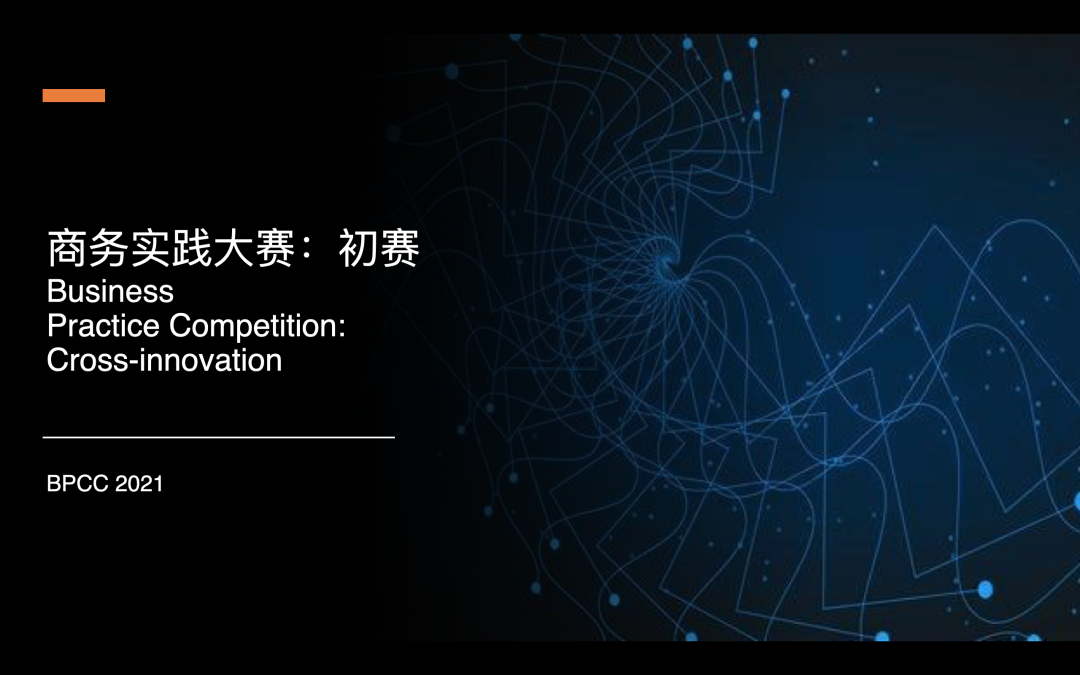 商务实践大赛：初赛
Business
Practice Competition:
Cross-innovation

BPCC 2021